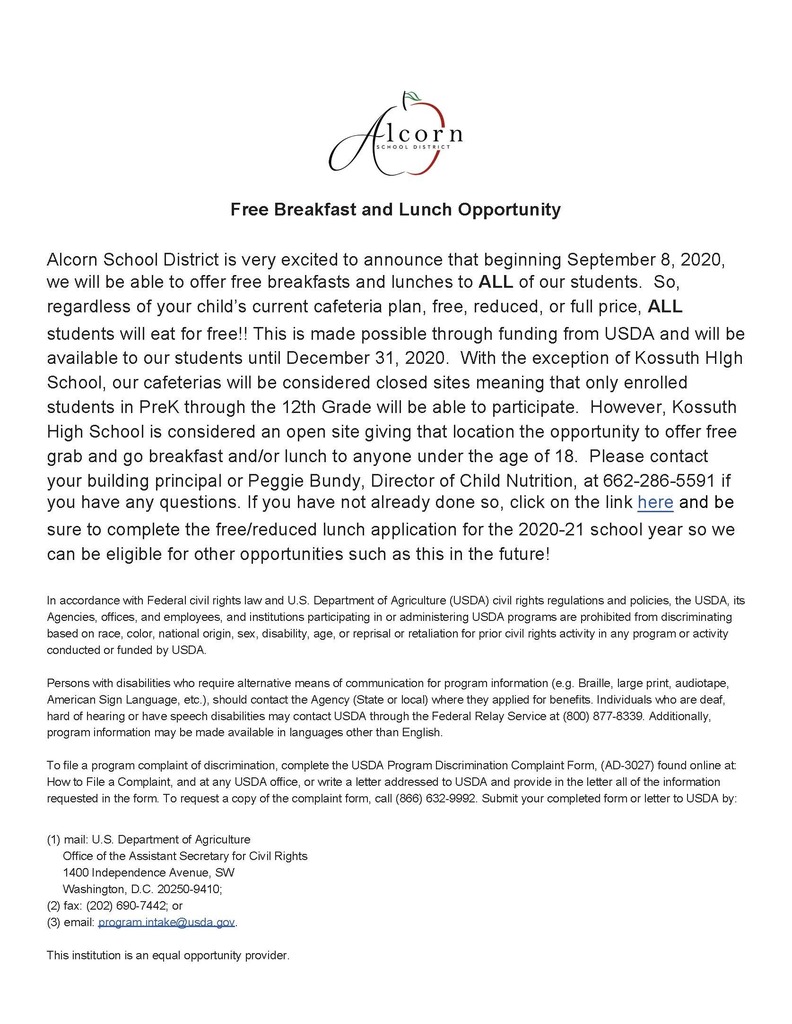 Alcorn
SCHOOL DISTRICT

Free Breakfast and Lunch Opportunity

Alcorn School District is very excited to announce that beginning September 8, 2020, we will be able to offer free breakfasts and lunches to ALL of our students. So, regardless of your child's current cafeteria plan, free, reduced, or full price, ALL students will eat for free!! This is made possible through funding from USDA and will be available to our students until December 31, 2020. With the exception of Kossuth HIgh School, our cafeterias will be considered closed sites meaning that only enrolled students in PreK through the 12th Grade will be able to participate. However, Kossuth High School is considered an open site giving that location the opportunity to offer free grab and go breakfast and/or lunch to anyone under the age of 18. Please contact your building principal or Peggie Bundy, Director of Child Nutrition, at 662-286-5591 if you have any questions. If you have not already done so, click on the link here and be sure to complete the free/reduced lunch application for the 2020-21 school year so we can be eligible for other opportunities such as this in the future!

In accordance with Federal civil rights law and U.S. Department of Agriculture (USDA) civil rights regulations and policies, the USDA, its Agencies, offices, and employees, and institutions participating in or administering USDA programs are prohibited from discriminating based on race, color, national origin, sex, disability, age, or reprisal or retaliation for prior civil rights activity in any program or activity conducted or funded by USDA.

Persons with disabilities who require alternative means of communication for program information (e.g. Braille, large print, audiotape, American Sign Language, etc.), should contact the Agency (State or local) where they applied for benefits. Individuals who are deaf, hard of hearing or have speech disabilities may contact USDA through the Federal Relay Service at (800) 877-8339. Additionally, program information may be made available in languages other than English.

To file a program complaint of discrimination, complete the USDA Program Discrimination Complaint Form, (AD-3027) found online at: How to File a Complaint, and at any USDA office, or write a letter addressed to USDA and provide in the letter all of the information requested in the form. To request a copy of the complaint form, call (866) 632-9992. Submit your completed form or letter to USDA by:

(1) mail: U.S. Department of Agriculture
Office of the Assistant Secretary for Civil Rights
1400 Independence Avenue, SW
Washington, D.C. 20250-9410;
(2) fax: (202) 690-7442; or
(3) email: program.intake@usda.gov.

This institution is an equal opportunity provider.